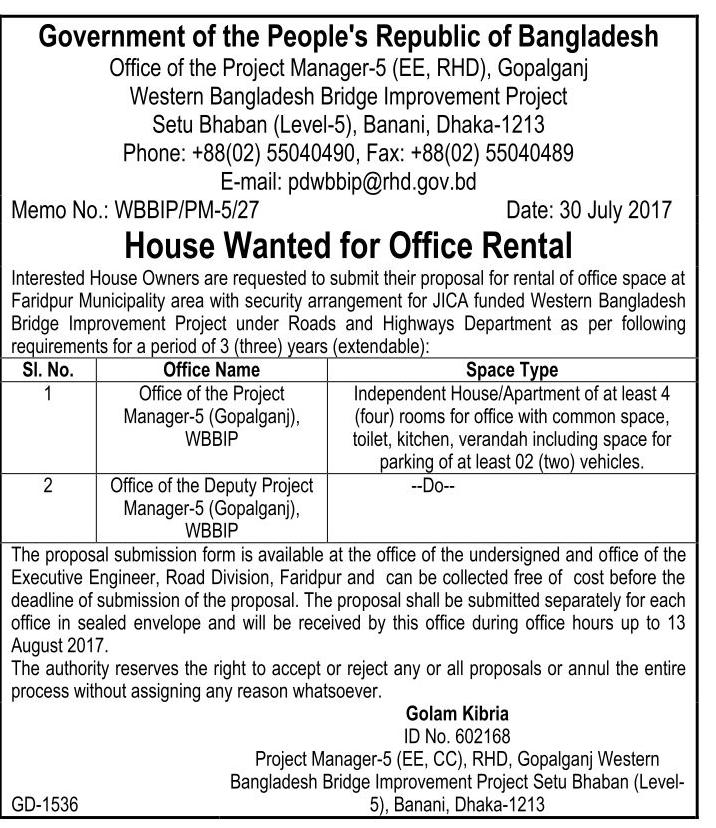 Government of the People's Republic of Bangladesh
Office of the Project Manager-5 (EE, RHD), Gopalganj
Western Bangladesh Bridge Improvement Project
Setu Bhaban (Level-5), Banani, Dhaka-1213
Phone: +88(02) 55040490, Fax: +88(02) 55040489
E-mail: pdwbbip@rhd.gov.bd

Memo No.: WBBIP/PM-5/27 Date: 30 July 2017

House Wanted for Office Rental

Interested House Owners are requested to submit their proposal for rental of office space at Faridpur Municipality area with security arrangement for JICA funded Western Bangladesh Bridge Improvement Project under Roads and Highways Department as per following requirements for a period of 3 (three) years (extendable):

| Sl. No. | Office Name | Space Type |
|---|---|---|
| 1 | Office of the Project Manager-5 (Gopalganj), WBBIP | Independent House/Apartment of at least 4 (four) rooms for office with common space, toilet, kitchen, verandah including space for parking of at least 02 (two) vehicles. |
| 2 | Office of the Deputy Project Manager-5 (Gopalganj), WBBIP | --Do-- |

The proposal submission form is available at the office of the undersigned and office of the Executive Engineer, Road Division, Faridpur and can be collected free of cost before the deadline of submission of the proposal. The proposal shall be submitted separately for each office in sealed envelope and will be received by this office during office hours up to 13 August 2017.
The authority reserves the right to accept or reject any or all proposals or annul the entire process without assigning any reason whatsoever.

Golam Kibria
ID No. 602168
Project Manager-5 (EE, CC), RHD, Gopalganj Western Bangladesh Bridge Improvement Project Setu Bhaban (Level-5), Banani, Dhaka-1213

GD-1536